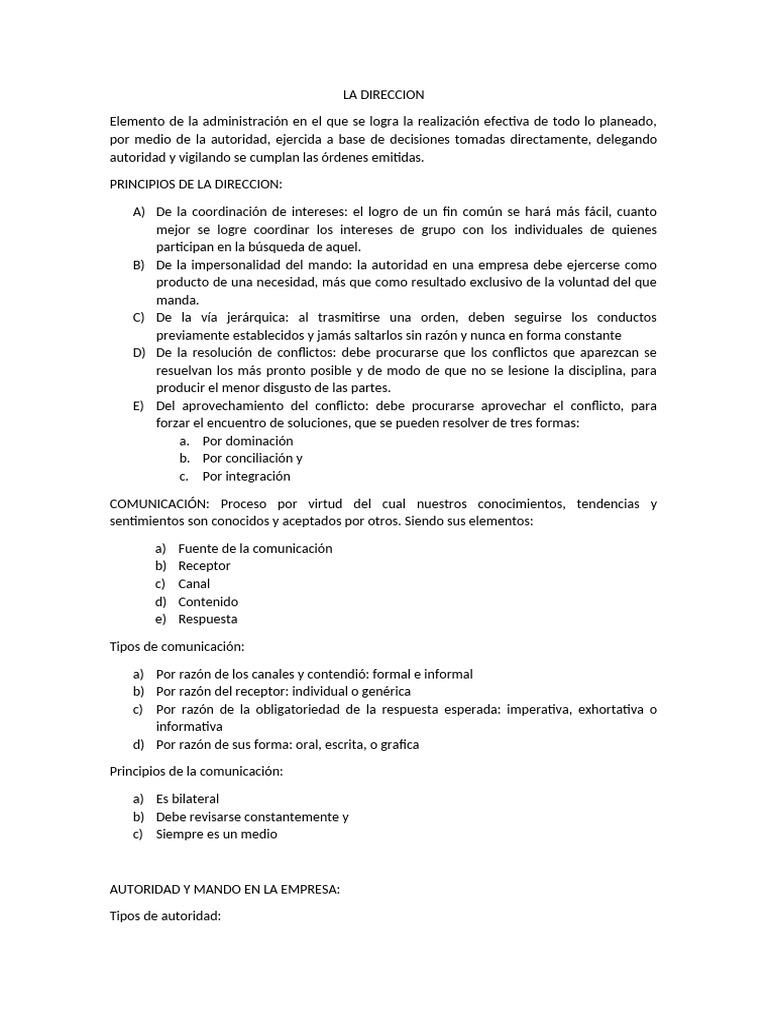 LA DIRECCION

Elemento de la administración en el que se logra la realización efectiva de todo lo planeado, por medio de la autoridad, ejercida a base de decisiones tomadas directamente, delegando autoridad y vigilando se cumplan las órdenes emitidas.

PRINCIPIOS DE LA DIRECCION:

A) De la coordinación de intereses: el logro de un fin común se hará más fácil, cuanto mejor se logre coordinar los intereses de grupo con los individuales de quienes participan en la búsqueda de aquel.
B) De la impersonalidad del mando: la autoridad en una empresa debe ejercerse como producto de una necesidad, más que como resultado exclusivo de la voluntad del que manda.
C) De la vía jerárquica: al trasmitirse una orden, deben seguirse los conductos previamente establecidos y jamás saltarlos sin razón y nunca en forma constante
D) De la resolución de conflictos: debe procurarse que los conflictos que aparezcan se resuelvan los más pronto posible y de modo de que no se lesione la disciplina, para producir el menor disgusto de las partes.
E) Del aprovechamiento del conflicto: debe procurarse aprovechar el conflicto, para forzar el encuentro de soluciones, que se pueden resolver de tres formas:
a. Por dominación
b. Por conciliación y
c. Por integración

COMUNICACIÓN: Proceso por virtud del cual nuestros conocimientos, tendencias y sentimientos son conocidos y aceptados por otros. Siendo sus elementos:

a) Fuente de la comunicación
b) Receptor
c) Canal
d) Contenido
e) Respuesta

Tipos de comunicación:

a) Por razón de los canales y contendió: formal e informal
b) Por razón del receptor: individual o genérica
c) Por razón de la obligatoriedad de la respuesta esperada: imperativa, exhortativa o informativa
d) Por razón de sus forma: oral, escrita, o grafica

Principios de la comunicación:

a) Es bilateral
b) Debe revisarse constantemente y
c) Siempre es un medio

AUTORIDAD Y MANDO EN LA EMPRESA:

Tipos de autoridad: